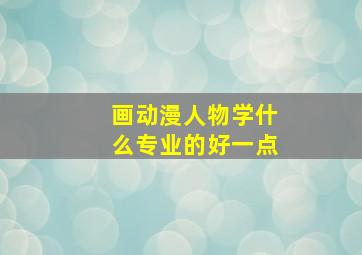 画动漫人物学什么专业的好一点